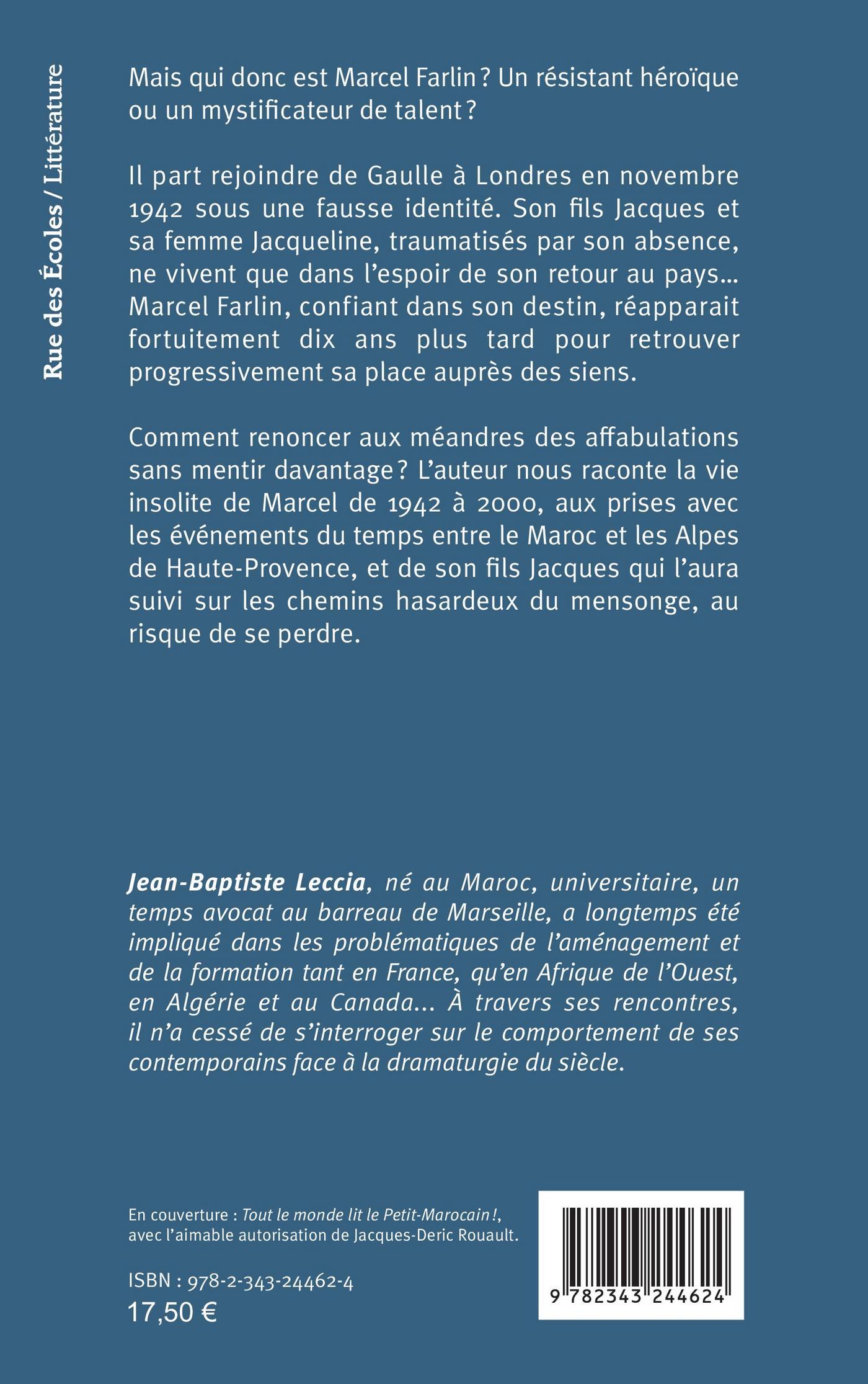 Rue des Écoles / Littérature

Mais qui donc est Marcel Farlin ? Un résistant héroïque ou un mystificateur de talent ?

Il part rejoindre de Gaulle à Londres en novembre 1942 sous une fausse identité. Son fils Jacques et sa femme Jacqueline, traumatisés par son absence, ne vivent que dans l'espoir de son retour au pays... Marcel Farlin, confiant dans son destin, réapparait fortuitement dix ans plus tard pour retrouver progressivement sa place auprès des siens.

Comment renoncer aux méandres des affabulations sans mentir davantage ? L'auteur nous raconte la vie insolite de Marcel de 1942 à 2000, aux prises avec les événements du temps entre le Maroc et les Alpes de Haute-Provence, et de son fils Jacques qui l'aura suivi sur les chemins hasardeux du mensonge, au risque de se perdre.

Jean-Baptiste Leccia, né au Maroc, universitaire, un temps avocat au barreau de Marseille, a longtemps été impliqué dans les problématiques de l'aménagement et de la formation tant en France, qu'en Afrique de l'Ouest, en Algérie et au Canada... À travers ses rencontres, il n'a cessé de s'interroger sur le comportement de ses contemporains face à la dramaturgie du siècle.

En couverture : Tout le monde lit le Petit-Marocain !, avec l'aimable autorisation de Jacques-Deric Rouault.

ISBN : 978-2-343-24462-4
17,50 €

9 782343 244624